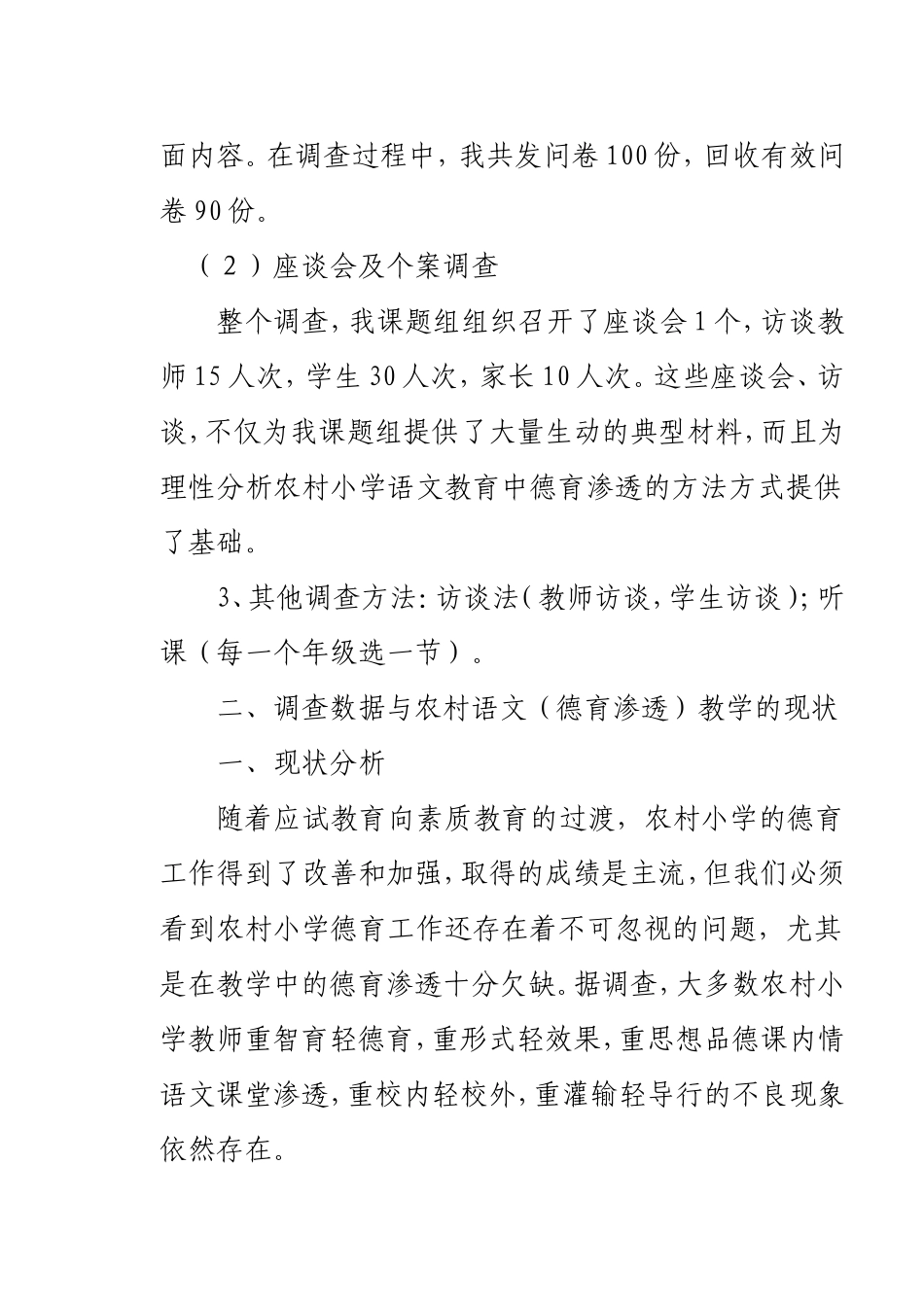 面内容。在调查过程中，我共发问卷100份，回收有效问卷90份。

（2）座谈会及个案调查

整个调查，我课题组组织召开了座谈会1个，访谈教师15人次，学生30人次，家长10人次。这些座谈会、访谈，不仅为我课题组提供了大量生动的典型材料，而且为理性分析农村小学语文教育中德育渗透的方法方式提供了基础。

3、其他调查方法：访谈法（教师访谈，学生访谈）；听课（每一个年级选一节）。

二、调查数据与农村语文（德育渗透）教学的现状

一、现状分析

随着应试教育向素质教育的过渡，农村小学的德育工作得到了改善和加强，取得的成绩是主流，但我们必须看到农村小学德育工作还存在着不可忽视的问题，尤其是在教学中的德育渗透十分欠缺。据调查，大多数农村小学教师重智育轻德育，重形式轻效果，重思想品德课内情语文课堂渗透，重校内轻校外，重灌输轻导行的不良现象依然存在。